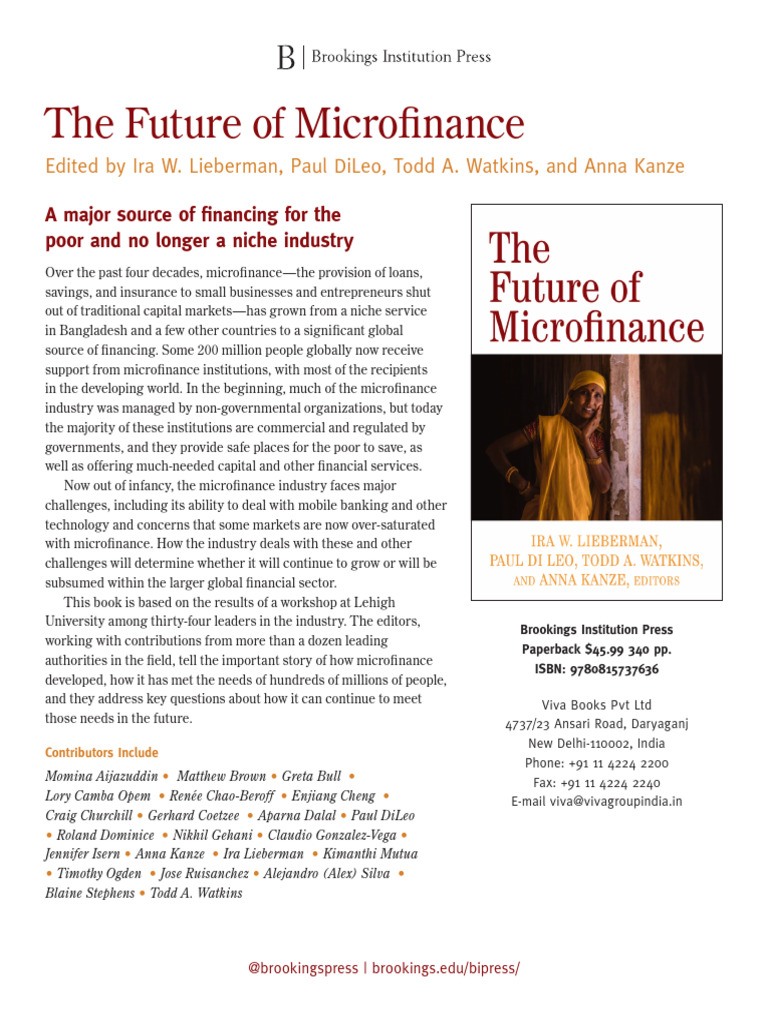 B | Brookings Institution Press

The Future of Microfinance

Edited by Ira W. Lieberman, Paul DiLeo, Todd A. Watkins, and Anna Kanze

A major source of financing for the poor and no longer a niche industry

Over the past four decades, microfinance—the provision of loans, savings, and insurance to small businesses and entrepreneurs shut out of traditional capital markets—has grown from a niche service in Bangladesh and a few other countries to a significant global source of financing. Some 200 million people globally now receive support from microfinance institutions, with most of the recipients in the developing world. In the beginning, much of the microfinance industry was managed by non-governmental organizations, but today the majority of these institutions are commercial and regulated by governments, and they provide safe places for the poor to save, as well as offering much-needed capital and other financial services.

Now out of infancy, the microfinance industry faces major challenges, including its ability to deal with mobile banking and other technology and concerns that some markets are now over-saturated with microfinance. How the industry deals with these and other challenges will determine whether it will continue to grow or will be subsumed within the larger global financial sector.

This book is based on the results of a workshop at Lehigh University among thirty-four leaders in the industry. The editors, working with contributions from more than a dozen leading authorities in the field, tell the important story of how microfinance developed, how it has met the needs of hundreds of millions of people, and they address key questions about how it can continue to meet those needs in the future.

Contributors Include

Momina Aijazuddin • Matthew Brown • Greta Bull • Lory Camba Opem • Renée Chao-Beroff • Enjiang Cheng • Craig Churchill • Gerhard Coetzee • Aparna Dalal • Paul DiLeo • Roland Dominice • Nikhil Gehani • Claudio Gonzalez-Vega • Jennifer Isern • Anna Kanze • Ira Lieberman • Kimanthi Mutua • Timothy Ogden • Jose Ruisanchez • Alejandro (Alex) Silva • Blaine Stephens • Todd A. Watkins

The Future of Microfinance

IRA W. LIEBERMAN, PAUL DI LEO, TODD A. WATKINS, AND ANNA KANZE, EDITORS

Brookings Institution Press
Paperback $45.99 340 pp.
ISBN: 9780815737636

Viva Books Pvt Ltd
4737/23 Ansari Road, Daryaganj
New Delhi-110002, India
Phone: +91 11 4224 2200
Fax: +91 11 4224 2240
E-mail viva@vivagroupindia.in

@brookingspress | brookings.edu/bipress/